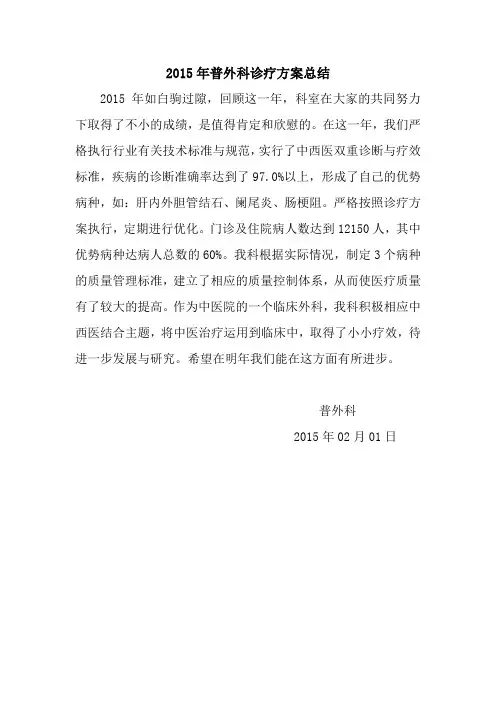 2015 年普外科诊疗方案总结

2015 年如白驹过隙，回顾这一年，科室在大家的共同努力下取得了不小的成绩，是值得肯定和欣慰的。在这一年，我们严格执行行业有关技术标准与规范，实行了中西医双重诊断与疗效标准，疾病的诊断准确率达到了 97.0%以上，形成了自己的优势病种，如：肝内外胆管结石、阑尾炎、肠梗阻。严格按照诊疗方案执行，定期进行优化。门诊及住院病人数达到 12150 人，其中优势病种达病人总数的 60%。我科根据实际情况，制定 3 个病种的质量管理标准，建立了相应的质量控制体系，从而使医疗质量有了较大的提高。作为中医院的一个临床外科，我科积极相应中西医结合主题，将中医治疗运用到临床中，取得了小小疗效，待进一步发展与研究。希望在明年我们能在这方面有所进步。

普外科

2015 年 02 月 01 日